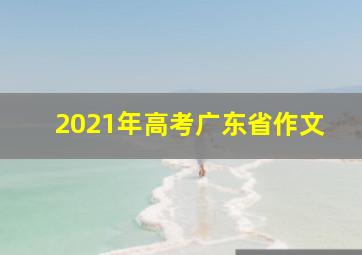 2021年高考广东省作文